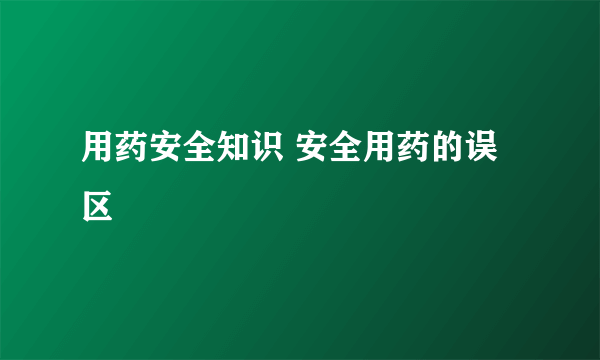 用药安全知识 安全用药的误区